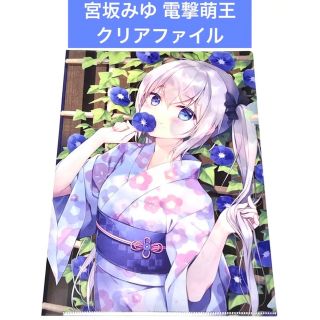 宮坂みゆ 電撃萌王
クリアファイル